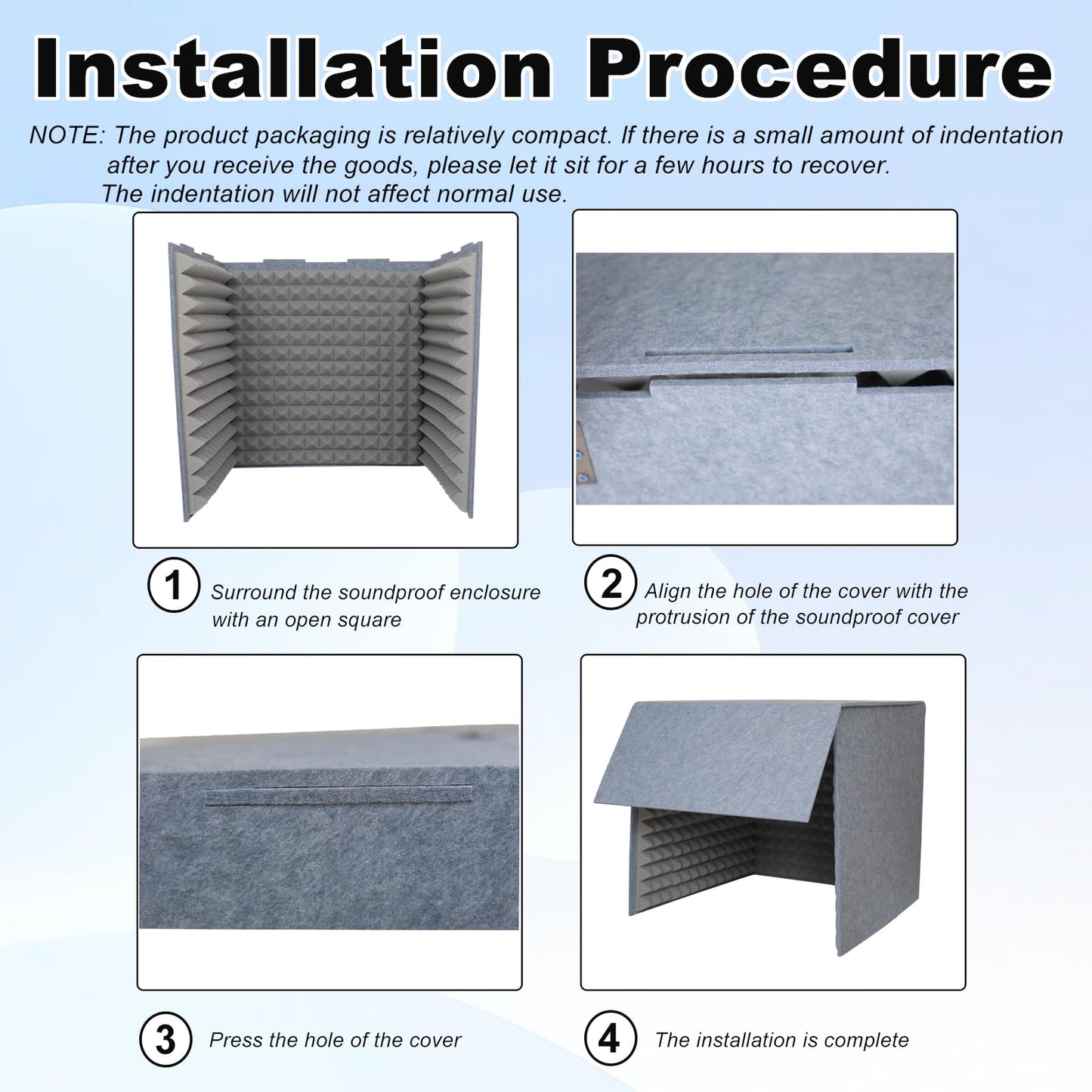 Installation Procedure

NOTE: The product packaging is relatively compact. If there is a small amount of indentation after you receive the goods, please let it sit for a few hours to recover. The indentation will not affect normal use.

1 Surround the soundproof enclosure with an open square

2 Align the hole of the cover with the protrusion of the soundproof cover

3 Press the hole of the cover

4 The installation is complete